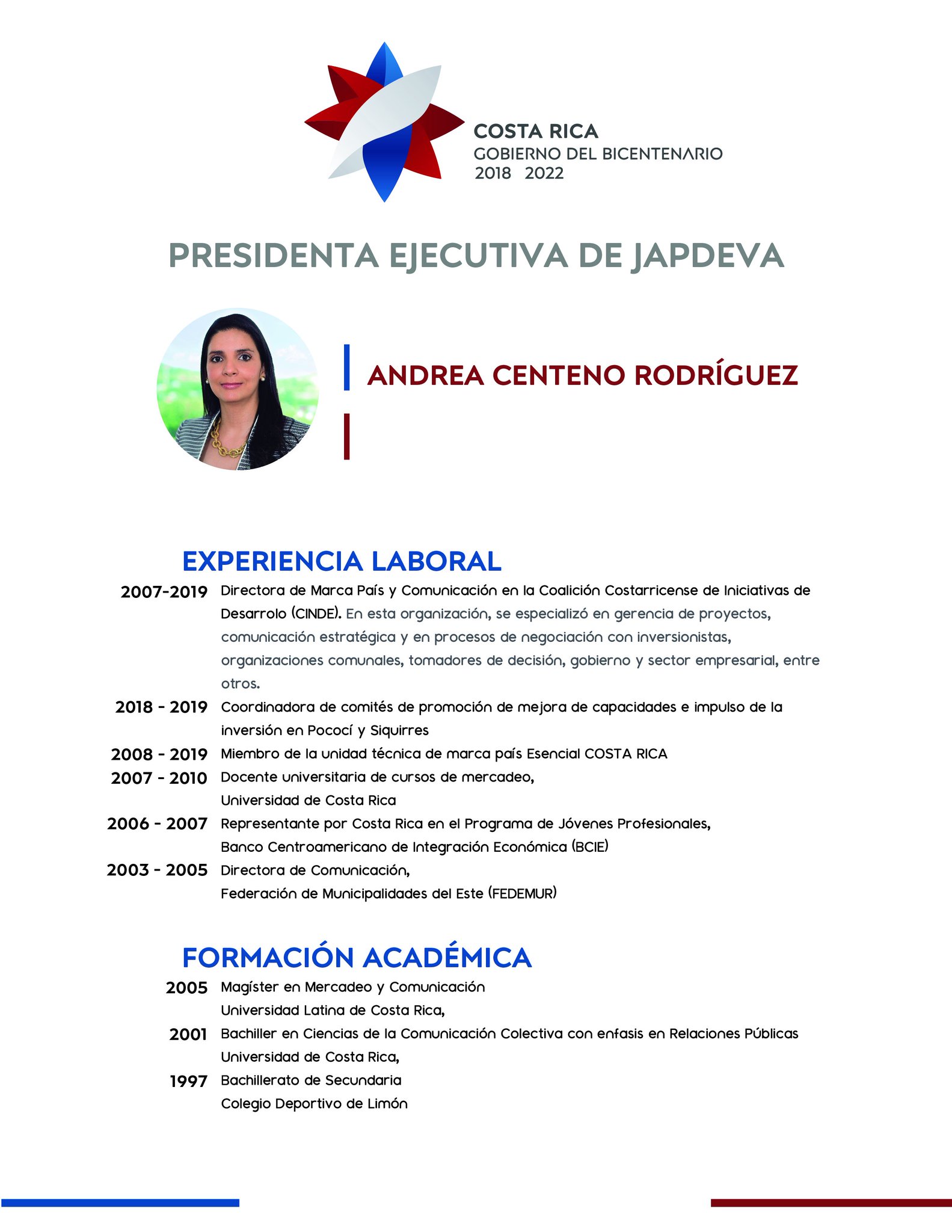 COSTA RICA
GOBIERNO DEL BICENTENARIO
2018 2022

PRESIDENTA EJECUTIVA DE JAPDEVA

ANDREA CENTENO RODRÍGUEZ

EXPERIENCIA LABORAL

2007-2019 Directora de Marca País y Comunicación en la Coalición Costarricense de Iniciativas de Desarrolo (CINDE). En esta organización, se especializó en gerencia de proyectos, comunicación estratégica y en procesos de negociación con inversionistas, organizaciones comunales, tomadores de decisión, gobierno y sector empresarial, entre otros.

2018 - 2019 Coordinadora de comités de promoción de mejora de capacidades e impulso de la inversión en Pococí y Siquirres

2008 - 2019 Miembro de la unidad técnica de marca país Esencial COSTA RICA

2007 - 2010 Docente universitaria de cursos de mercadeo, Universidad de Costa Rica

2006 - 2007 Representante por Costa Rica en el Programa de Jóvenes Profesionales, Banco Centroamericano de Integración Económica (BCIE)

2003 - 2005 Directora de Comunicación, Federación de Municipalidades del Este (FEDEMUR)

FORMACIÓN ACADÉMICA

2005 Magíster en Mercadeo y Comunicación Universidad Latina de Costa Rica,

2001 Bachiller en Ciencias de la Comunicación Colectiva con enfasis en Relaciones Públicas Universidad de Costa Rica,

1997 Bachillerato de Secundaria Colegio Deportivo de Limón